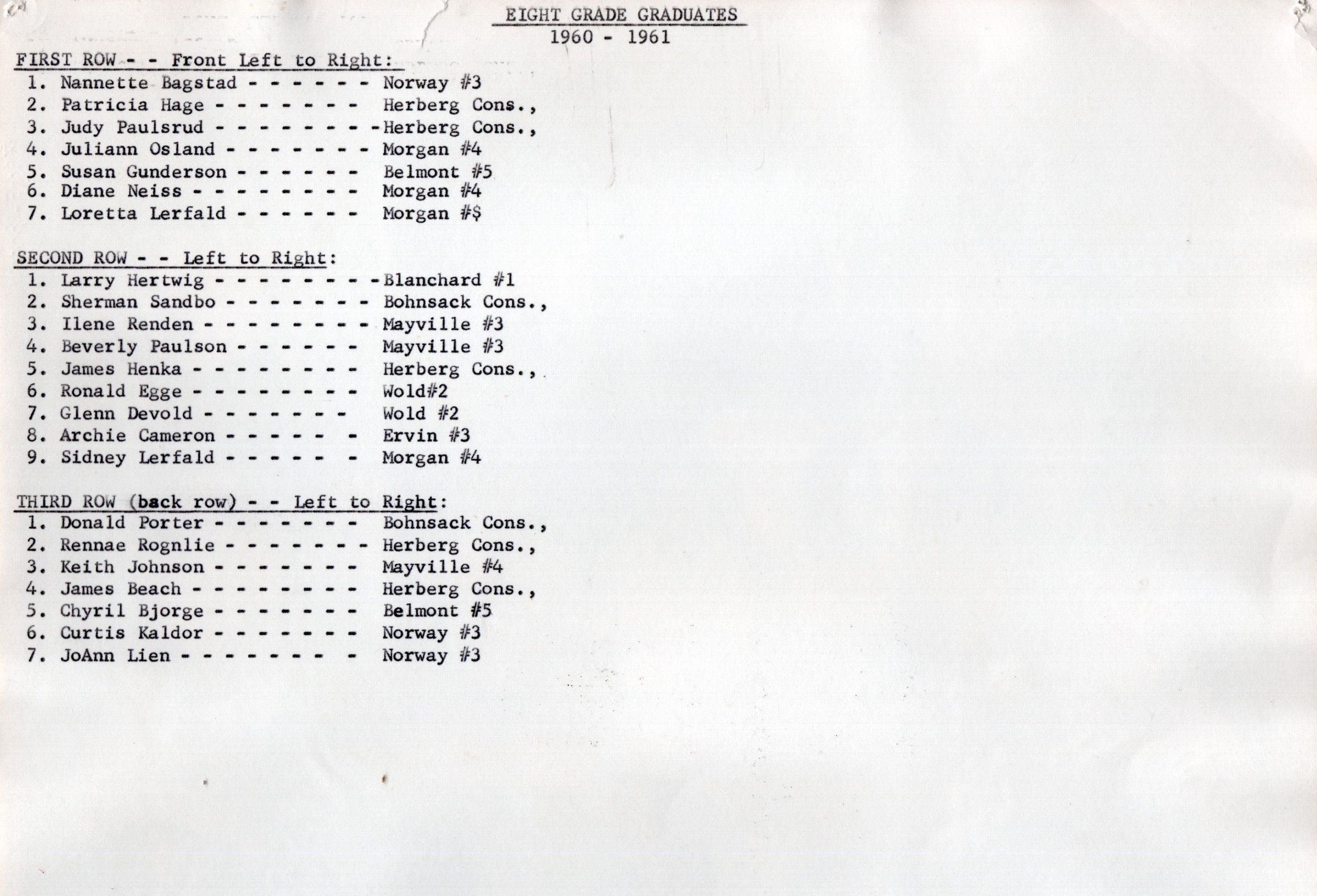 EIGHT GRADE GRADUATES
1960 - 1961

FIRST ROW - - Front Left to Right:
1. Nannette Bagstad - - - - - - Norway #3
2. Patricia Hage - - - - - - - Herberg Cons.,
3. Judy Paulsrud - - - - - - - -Herberg Cons.,
4. Juliann Osland - - - - - - - Morgan #4
5. Susan Gunderson - - - - - - Belmont #5
6. Diane Neiss - - - - - - - - Morgan #4
7. Loretta Lerfald - - - - - - Morgan #$

SECOND ROW - - Left to Right:
1. Larry Hertwig - - - - - - - -Blanchard #1
2. Sherman Sandbo - - - - - - - Bohnsack Cons.,
3. Ilene Renden - - - - - - - - Mayville #3
4. Beverly Paulson - - - - - - Mayville #3
5. James Henka - - - - - - - - Herberg Cons.,
6. Ronald Egge - - - - - - - - Wold#2
7. Glenn Devold - - - - - - - Wold #2
8. Archie Cameron - - - - - - Ervin #3
9. Sidney Lerfald - - - - - - Morgan #4

THIRD ROW (back row) - - Left to Right:
1. Donald Porter - - - - - - - Bohnsack Cons.,
2. Rennae Rognlie - - - - - - - Herberg Cons.,
3. Keith Johnson - - - - - - - Mayville #4
4. James Beach - - - - - - - - Herberg Cons.,
5. Chyril Bjorge - - - - - - - Belmont #5
6. Curtis Kaldor - - - - - - - Norway #3
7. JoAnn Lien - - - - - - - - Norway #3